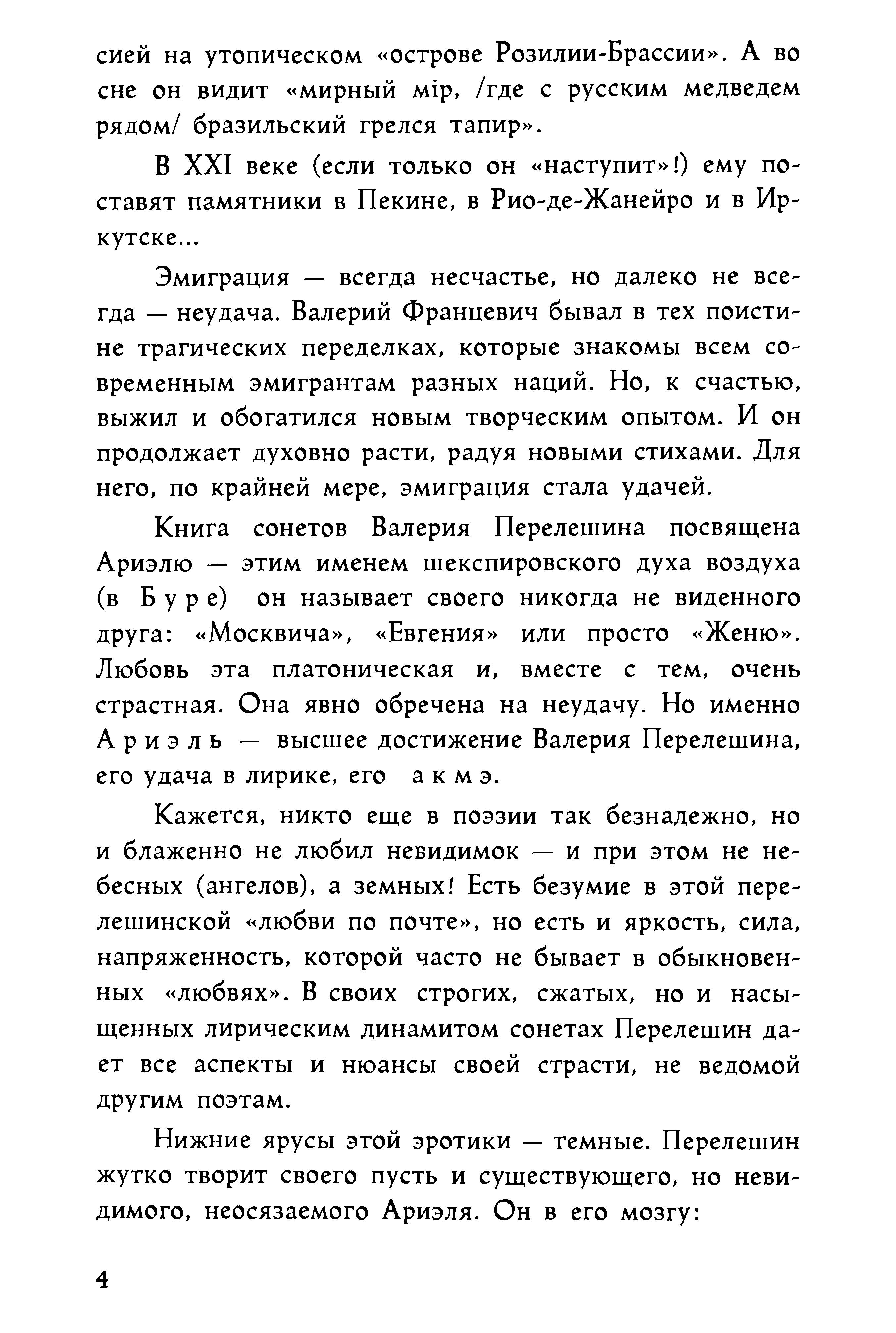 сией на утопическом «острове Розилии-Брассии». А во сне он видит «мирный мір, /где с русским медведем рядом/ бразильский грелся тапир».

В XXI веке (если только он «наступит»!) ему поставят памятники в Пекине, в Рио-де-Жанейро и в Иркутске...

Эмиграция — всегда несчастье, но далеко не всегда — неудача. Валерий Францевич бывал в тех поистине трагических переделках, которые знакомы всем современным эмигрантам разных наций. Но, к счастью, выжил и обогатился новым творческим опытом. И он продолжает духовно расти, радуя новыми стихами. Для него, по крайней мере, эмиграция стала удачей.

Книга сонетов Валерия Перелешина посвящена Ариэлю — этим именем шекспировского духа воздуха (в Буре) он называет своего никогда не виденного друга: «Москвича», «Евгения» или просто «Женю». Любовь эта платоническая и, вместе с тем, очень страстная. Она явно обречена на неудачу. Но именно Ариэль — высшее достижение Валерия Перелешина, его удача в лирике, его акмэ.

Кажется, никто еще в поэзии так безнадежно, но и блаженно не любил невидимок — и при этом не небесных (ангелов), а земных! Есть безумие в этой перелешинской «любви по почте», но есть и яркость, сила, напряженность, которой часто не бывает в обыкновенных «любвях». В своих строгих, сжатых, но и насыщенных лирическим динамитом сонетах Перелешин дает все аспекты и нюансы своей страсти, не ведомой другим поэтам.

Нижние ярусы этой эротики — темные. Перелешин жутко творит своего пусть и существующего, но невидимого, неосязаемого Ариэля. Он в его мозгу:

4